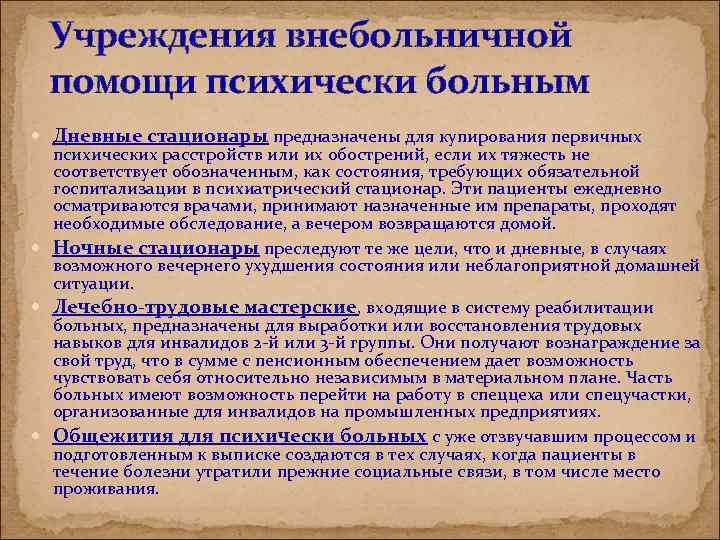 Учреждения внебольничной помощи психически больным

Дневные стационары предназначены для купирования первичных психических расстройств или их обострений, если их тяжесть не соответствует обозначенным, как состояния, требующих обязательной госпитализации в психиатрический стационар. Эти пациенты ежедневно осматриваются врачами, принимают назначенные им препараты, проходят необходимые обследование, а вечером возвращаются домой.

Ночные стационары преследуют те же цели, что и дневные, в случаях возможного вечернего ухудшения состояния или неблагоприятной домашней ситуации.

Лечебно-трудовые мастерские, входящие в систему реабилитации больных, предназначены для выработки или восстановления трудовых навыков для инвалидов 2-й или 3-й группы. Они получают вознаграждение за свой труд, что в сумме с пенсионным обеспечением дает возможность чувствовать себя относительно независимым в материальном плане. Часть больных имеют возможность перейти на работу в спеццеха или спецучастки, организованные для инвалидов на промышленных предприятиях.

Общежития для психически больных с уже отзвучавшим процессом и подготовленным к выписке создаются в тех случаях, когда пациенты в течение болезни утратили прежние социальные связи, в том числе место проживания.